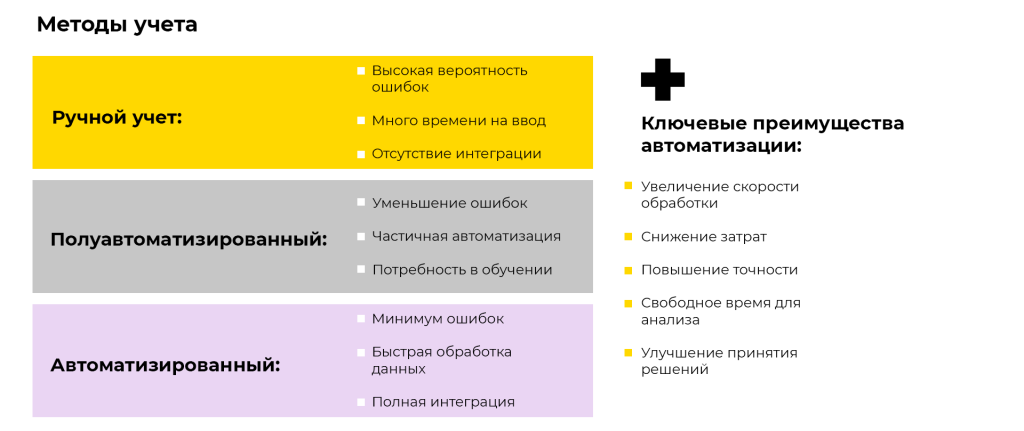 Методы учета

Ручной учет:

Высокая вероятность ошибок

Много времени на ввод

Отсутствие интеграции

Полуавтоматизированный:

Уменьшение ошибок

Частичная автоматизация

Потребность в обучении

Автоматизированный:

Минимум ошибок

Быстрая обработка данных

Полная интеграция

Ключевые преимущества автоматизации:

Увеличение скорости обработки

Снижение затрат

Повышение точности

Свободное время для анализа

Улучшение принятия решений